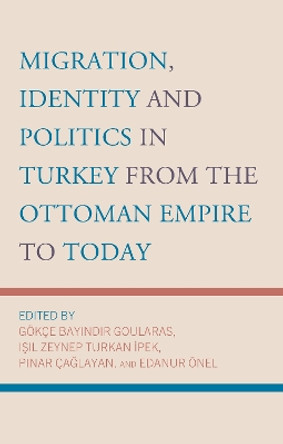 MIGRATION, IDENTITY AND POLITICS IN TURKEY FROM THE OTTOMAN EMPIRE TO TODAY

EDITED BY
GÖKÇE BAYINDIR GOULARAS, IŞIL ZEYNEP TURKAN İPEK, PINAR ÇAĞLAYAN, AND EDANUR ÖNEL